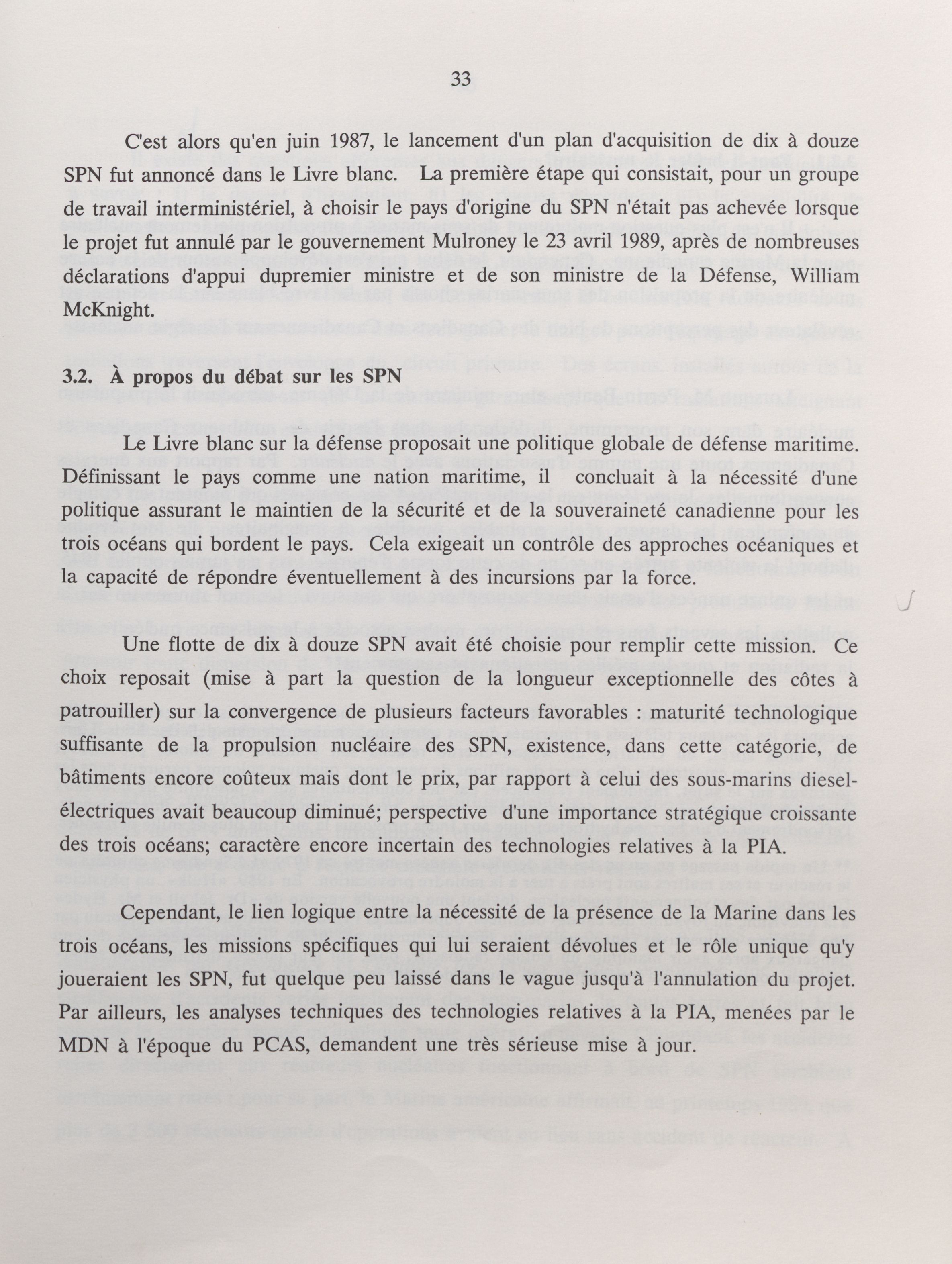 33

C'est alors qu'en juin 1987, le lancement d'un plan d'acquisition de dix à douze SPN fut annoncé dans le Livre blanc. La première étape qui consistait, pour un groupe de travail interministériel, à choisir le pays d'origine du SPN n'était pas achevée lorsque le projet fut annulé par le gouvernement Mulroney le 23 avril 1989, après de nombreuses déclarations d'appui dupremier ministre et de son ministre de la Défense, William McKnight.

3.2. À propos du débat sur les SPN

Le Livre blanc sur la défense proposait une politique globale de défense maritime. Définissant le pays comme une nation maritime, il concluait à la nécessité d'une politique assurant le maintien de la sécurité et de la souveraineté canadienne pour les trois océans qui bordent le pays. Cela exigeait un contrôle des approches océaniques et la capacité de répondre éventuellement à des incursions par la force.

Une flotte de dix à douze SPN avait été choisie pour remplir cette mission. Ce choix reposait (mise à part la question de la longueur exceptionnelle des côtes à patrouiller) sur la convergence de plusieurs facteurs favorables : maturité technologique suffisante de la propulsion nucléaire des SPN, existence, dans cette catégorie, de bâtiments encore coûteux mais dont le prix, par rapport à celui des sous-marins diesel-électriques avait beaucoup diminué; perspective d'une importance stratégique croissante des trois océans; caractère encore incertain des technologies relatives à la PIA.

Cependant, le lien logique entre la nécessité de la présence de la Marine dans les trois océans, les missions spécifiques qui lui seraient dévolues et le rôle unique qu'y joueraient les SPN, fut quelque peu laissé dans le vague jusqu'à l'annulation du projet. Par ailleurs, les analyses techniques des technologies relatives à la PIA, menées par le MDN à l'époque du PCAS, demandent une très sérieuse mise à jour.